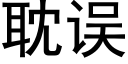 耽误